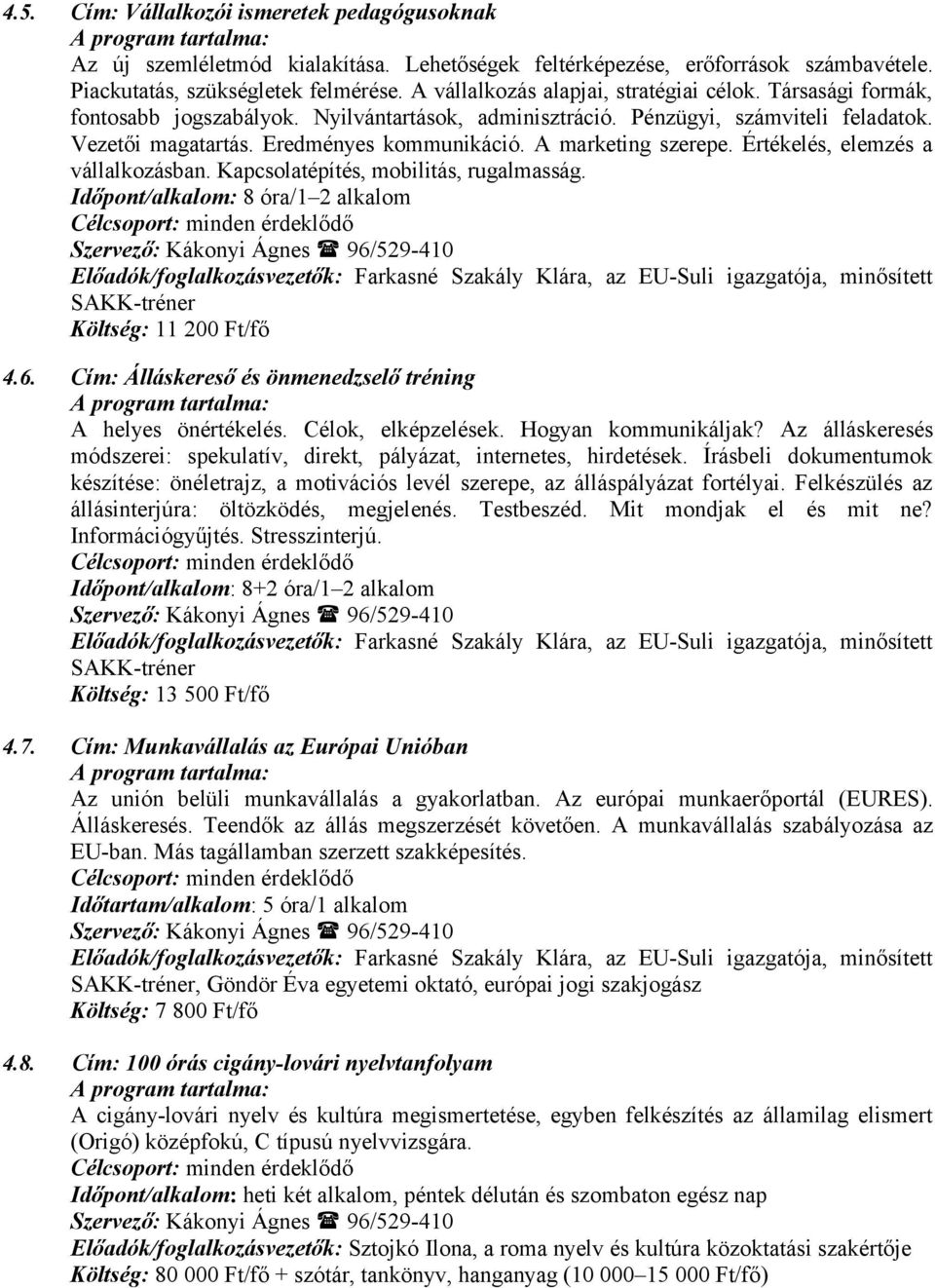 4.5. Cím: Vállalkozói ismeretek pedagógusoknak
A program tartalma:
Az új szemléletmód kialakítása. Lehetőségek feltérképezése, erőforrások számbavétele. Piackutatás, szükségletek felmérése. A vállalkozás alapjai, stratégiai célok. Társasági formák, fontosabb jogszabályok. Nyilvántartások, adminisztráció. Pénzügyi, számviteli feladatok. Vezetői magatartás. Eredményes kommunikáció. A marketing szerepe. Értékelés, elemzés a vállalkozásban. Kapcsolatépítés, mobilitás, rugalmasság.
Időpont/alkalom: 8 óra/1–2 alkalom
Célcsoport: minden érdeklődő
Szervező: Kákonyi Ágnes ☎ 96/529-410
Előadók/foglalkozásvezetők: Farkasné Szakály Klára, az EU-Suli igazgatója, minősített SAKK-tréner
Költség: 11 200 Ft/fő

4.6. Cím: Álláskereső és önmenedzselő tréning
A program tartalma:
A helyes önértékelés. Célok, elképzelések. Hogyan kommunikáljak? Az álláskeresés módszerei: spekulatív, direkt, pályázat, internetes, hirdetések. Írásbeli dokumentumok készítése: önéletrajz, a motivációs levél szerepe, az álláspályázat fortélyai. Felkészülés az állásinterjúra: öltözködés, megjelenés. Testbeszéd. Mit mondjak el és mit ne? Információgyűjtés. Stresszinterjú.
Célcsoport: minden érdeklődő
Időpont/alkalom: 8+2 óra/1–2 alkalom
Szervező: Kákonyi Ágnes ☎ 96/529-410
Előadók/foglalkozásvezetők: Farkasné Szakály Klára, az EU-Suli igazgatója, minősített SAKK-tréner
Költség: 13 500 Ft/fő

4.7. Cím: Munkavállalás az Európai Unióban
A program tartalma:
Az unión belüli munkavállalás a gyakorlatban. Az európai munkaerőportál (EURES). Álláskeresés. Teendők az állás megszerzését követően. A munkavállalás szabályozása az EU-ban. Más tagállamban szerzett szakképesítés.
Célcsoport: minden érdeklődő
Időtartam/alkalom: 5 óra/1 alkalom
Szervező: Kákonyi Ágnes ☎ 96/529-410
Előadók/foglalkozásvezetők: Farkasné Szakály Klára, az EU-Suli igazgatója, minősített SAKK-tréner, Göndör Éva egyetemi oktató, európai jogi szakjogász
Költség: 7 800 Ft/fő

4.8. Cím: 100 órás cigány-lovári nyelvtanfolyam
A program tartalma:
A cigány-lovári nyelv és kultúra megismertetése, egyben felkészítés az államilag elismert (Origó) középfokú, C típusú nyelvvizsgára.
Célcsoport: minden érdeklődő
Időpont/alkalom: heti két alkalom, péntek délután és szombaton egész nap
Szervező: Kákonyi Ágnes ☎ 96/529-410
Előadók/foglalkozásvezetők: Sztojkó Ilona, a roma nyelv és kultúra közoktatási szakértője
Költség: 80 000 Ft/fő + szótár, tankönyv, hanganyag (10 000–15 000 Ft/fő)